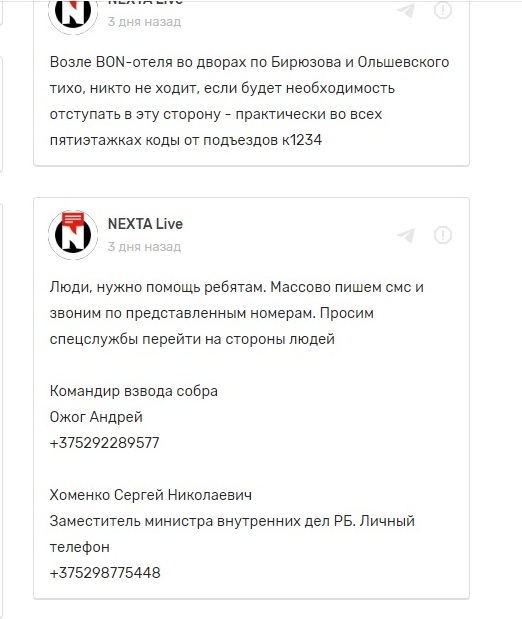 NEXTA Live
3 дня назад

Возле BON-отеля во дворах по Бирюзова и Ольшевского тихо, никто не ходит, если будет необходимость отступать в эту сторону - практически во всех пятиэтажках коды от подъездов к1234

NEXTA Live
3 дня назад

Люди, нужно помощь ребятам. Массово пишем смс и звоним по представленным номерам. Просим спецслужбы перейти на стороны людей

Командир взвода собра
Ожог Андрей
+375292289577

Хоменко Сергей Николаевич
Заместитель министра внутренних дел РБ. Личный телефон
+375298775448